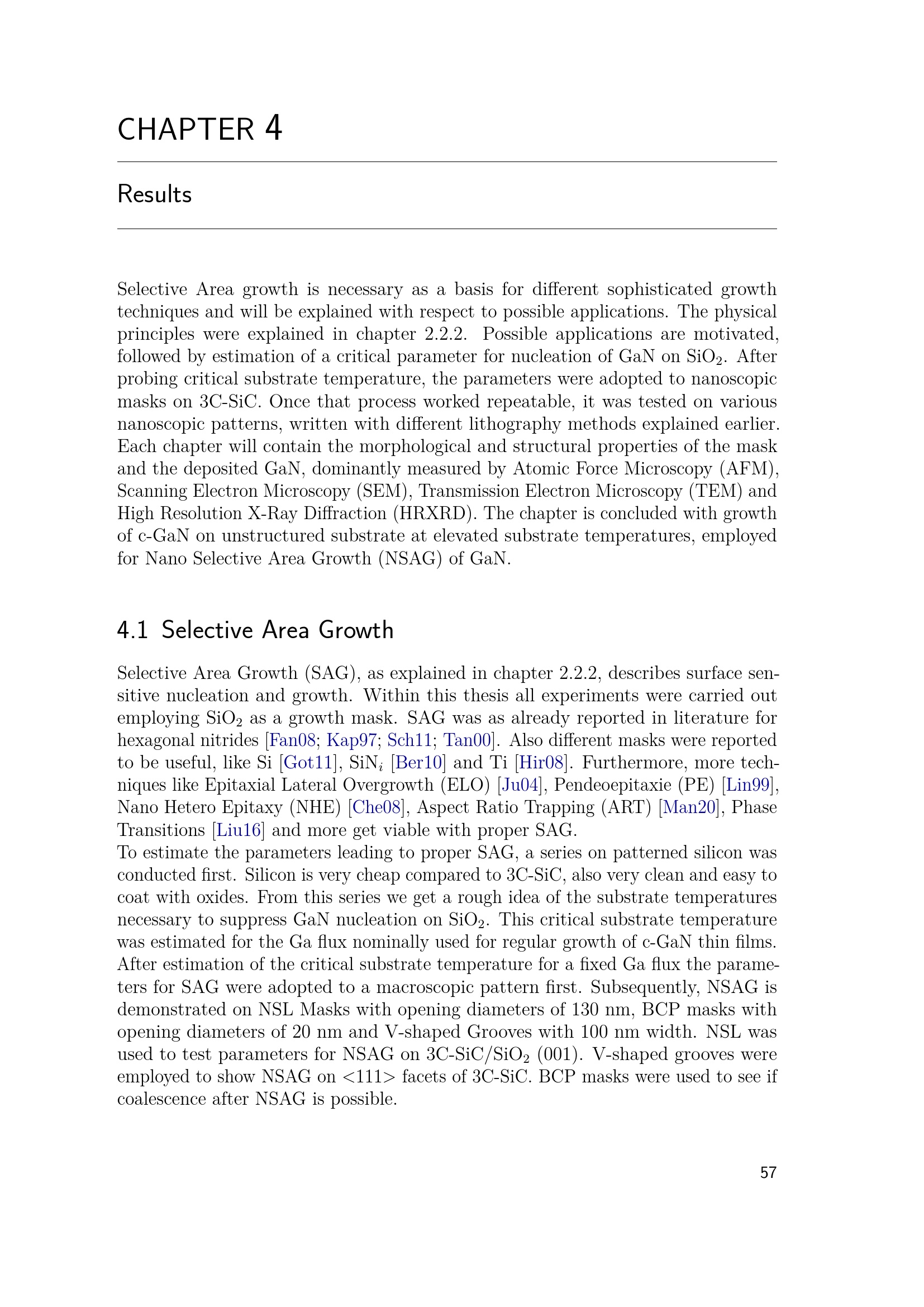 CHAPTER 4

Results

Selective Area growth is necessary as a basis for different sophisticated growth techniques and will be explained with respect to possible applications. The physical principles were explained in chapter 2.2.2. Possible applications are motivated, followed by estimation of a critical parameter for nucleation of GaN on $SiO_2$. After probing critical substrate temperature, the parameters were adopted to nanoscopic masks on 3C-SiC. Once that process worked repeatable, it was tested on various nanoscopic patterns, written with different lithography methods explained earlier. Each chapter will contain the morphological and structural properties of the mask and the deposited GaN, dominantly measured by Atomic Force Microscopy (AFM), Scanning Electron Microscopy (SEM), Transmission Electron Microscopy (TEM) and High Resolution X-Ray Diffraction (HRXRD). The chapter is concluded with growth of c-GaN on unstructured substrate at elevated substrate temperatures, employed for Nano Selective Area Growth (NSAG) of GaN.

4.1 Selective Area Growth

Selective Area Growth (SAG), as explained in chapter 2.2.2, describes surface sensitive nucleation and growth. Within this thesis all experiments were carried out employing $SiO_2$ as a growth mask. SAG was as already reported in literature for hexagonal nitrides [Fan08; Kap97; Sch11; Tan00]. Also different masks were reported to be useful, like Si [Got11], $SiN_i$ [Ber10] and Ti [Hir08]. Furthermore, more techniques like Epitaxial Lateral Overgrowth (ELO) [Ju04], Pendeoepitaxie (PE) [Lin99], Nano Hetero Epitaxy (NHE) [Che08], Aspect Ratio Trapping (ART) [Man20], Phase Transitions [Liu16] and more get viable with proper SAG.
To estimate the parameters leading to proper SAG, a series on patterned silicon was conducted first. Silicon is very cheap compared to 3C-SiC, also very clean and easy to coat with oxides. From this series we get a rough idea of the substrate temperatures necessary to suppress GaN nucleation on $SiO_2$. This critical substrate temperature was estimated for the Ga flux nominally used for regular growth of c-GaN thin films. After estimation of the critical substrate temperature for a fixed Ga flux the parameters for SAG were adopted to a macroscopic pattern first. Subsequently, NSAG is demonstrated on NSL Masks with opening diameters of 130 nm, BCP masks with opening diameters of 20 nm and V-shaped Grooves with 100 nm width. NSL was used to test parameters for NSAG on 3C-SiC/$SiO_2$ (001). V-shaped grooves were employed to show NSAG on <111> facets of 3C-SiC. BCP masks were used to see if coalescence after NSAG is possible.

57